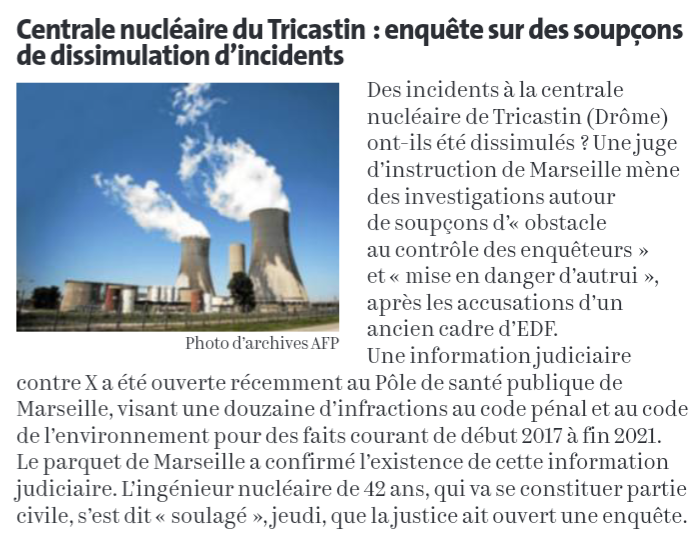 Centrale nucléaire du Tricastin : enquête sur des soupçons de dissimulation d'incidents

Photo d'archives AFP

Des incidents à la centrale nucléaire de Tricastin (Drôme) ont-ils été dissimulés ? Une juge d'instruction de Marseille mène des investigations autour de soupçons d'« obstacle au contrôle des enquêteurs » et « mise en danger d'autrui », après les accusations d'un ancien cadre d'EDF.
Une information judiciaire contre X a été ouverte récemment au Pôle de santé publique de Marseille, visant une douzaine d'infractions au code pénal et au code de l'environnement pour des faits courant de début 2017 à fin 2021. Le parquet de Marseille a confirmé l'existence de cette information judiciaire. L'ingénieur nucléaire de 42 ans, qui va se constituer partie civile, s'est dit « soulagé », jeudi, que la justice ait ouvert une enquête.